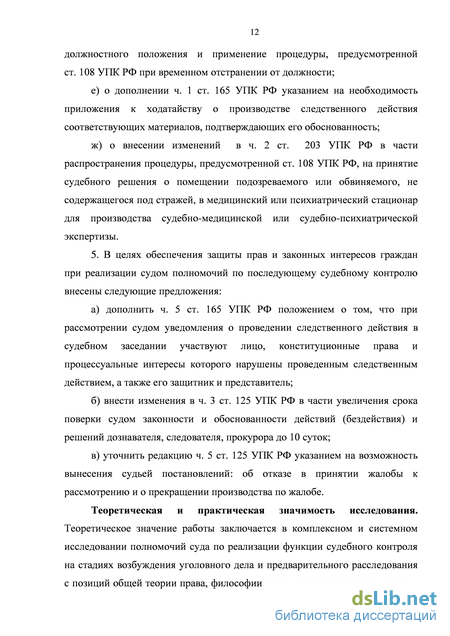 12

должностного положения и применение процедуры, предусмотренной ст. 108 УПК РФ при временном отстранении от должности;

е) о дополнении ч. 1 ст. 165 УПК РФ указанием на необходимость приложения к ходатайству о производстве следственного действия соответствующих материалов, подтверждающих его обоснованность;

ж) о внесении изменений в ч. 2 ст. 203 УПК РФ в части распространения процедуры, предусмотренной ст. 108 УПК РФ, на принятие судебного решения о помещении подозреваемого или обвиняемого, не содержащегося под стражей, в медицинский или психиатрический стационар для производства судебно-медицинской или судебно-психиатрической экспертизы.

5. В целях обеспечения защиты прав и законных интересов граждан при реализации судом полномочий по последующему судебному контролю внесены следующие предложения:

а) дополнить ч. 5 ст. 165 УПК РФ положением о том, что при рассмотрении судом уведомления о проведении следственного действия в судебном заседании участвуют лицо, конституционные права и процессуальные интересы которого нарушены проведенным следственным действием, а также его защитник и представитель;

б) внести изменения в ч. 3 ст. 125 УПК РФ в части увеличения срока поверки судом законности и обоснованности действий (бездействия) и решений дознавателя, следователя, прокурора до 10 суток;

в) уточнить редакцию ч. 5 ст. 125 УПК РФ указанием на возможность вынесения судьей постановлений: об отказе в принятии жалобы к рассмотрению и о прекращении производства по жалобе.

Теоретическая и практическая значимость исследования. Теоретическое значение работы заключается в комплексном и системном исследовании полномочий суда по реализации функции судебного контроля на стадиях возбуждения уголовного дела и предварительного расследования с позиций общей теории права, философии

dsLib.net
библиотека диссертаций